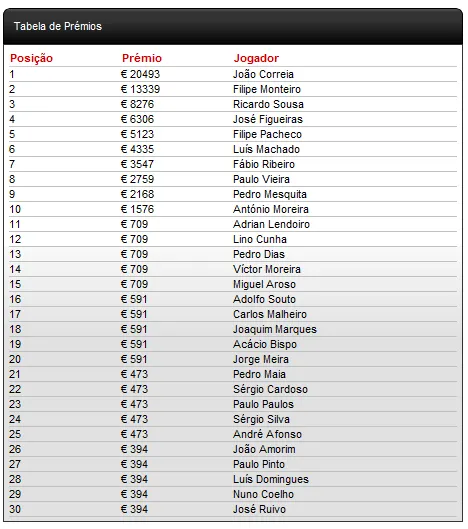 Tabela de Prémios

| Posição | Prémio | Jogador |
|---|---|---|
| 1 | € 20493 | João Correia |
| 2 | € 13339 | Filipe Monteiro |
| 3 | € 8276 | Ricardo Sousa |
| 4 | € 6306 | José Figueiras |
| 5 | € 5123 | Filipe Pacheco |
| 6 | € 4335 | Luís Machado |
| 7 | € 3547 | Fábio Ribeiro |
| 8 | € 2759 | Paulo Vieira |
| 9 | € 2168 | Pedro Mesquita |
| 10 | € 1576 | António Moreira |
| 11 | € 709 | Adrian Lendoiro |
| 12 | € 709 | Lino Cunha |
| 13 | € 709 | Pedro Dias |
| 14 | € 709 | Víctor Moreira |
| 15 | € 709 | Miguel Aroso |
| 16 | € 591 | Adolfo Souto |
| 17 | € 591 | Carlos Malheiro |
| 18 | € 591 | Joaquim Marques |
| 19 | € 591 | Acácio Bispo |
| 20 | € 591 | Jorge Meira |
| 21 | € 473 | Pedro Maia |
| 22 | € 473 | Sérgio Cardoso |
| 23 | € 473 | Paulo Paulos |
| 24 | € 473 | Sérgio Silva |
| 25 | € 473 | André Afonso |
| 26 | € 394 | João Amorim |
| 27 | € 394 | Paulo Pinto |
| 28 | € 394 | Luís Domingues |
| 29 | € 394 | Nuno Coelho |
| 30 | € 394 | José Ruivo |